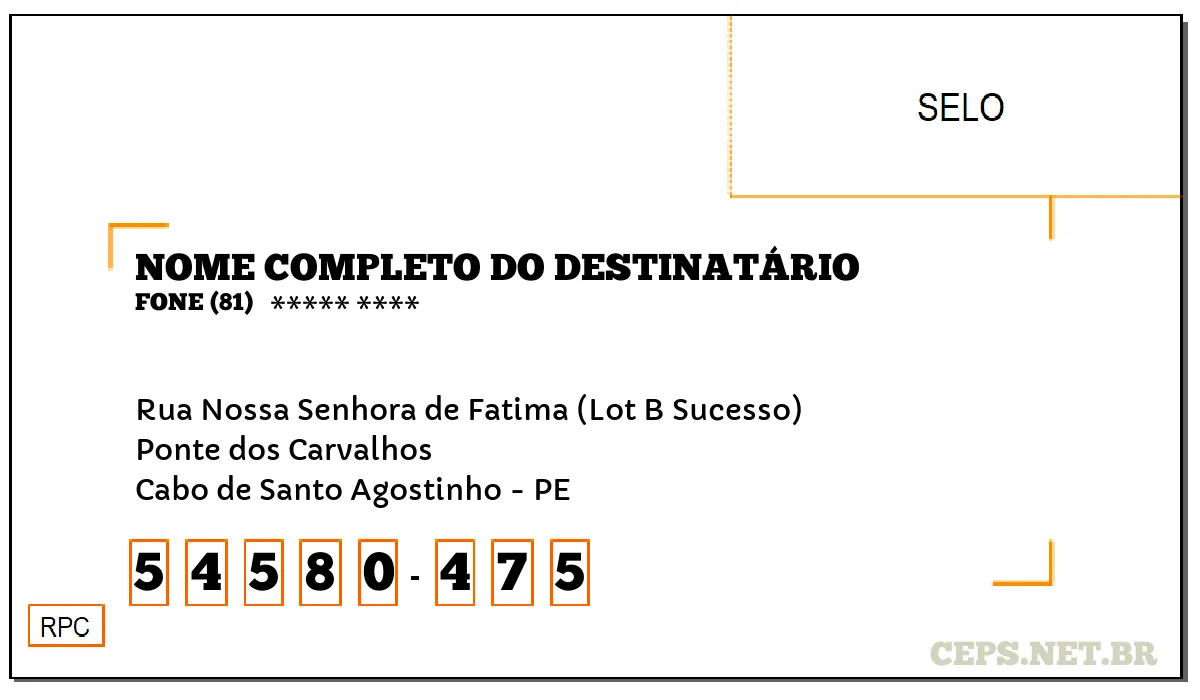 SELO

NOME COMPLETO DO DESTINATÁRIO
FONE (81) ***** ****

Rua Nossa Senhora de Fatima (Lot B Sucesso)
Ponte dos Carvalhos
Cabo de Santo Agostinho - PE

5 4 5 8 0 - 4 7 5

RPC

CEPS.NET.BR